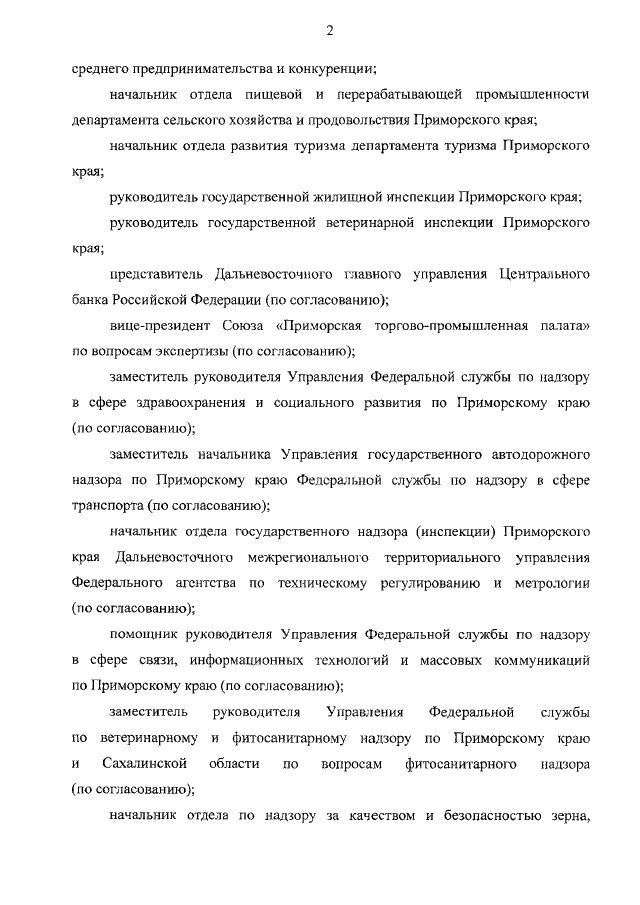 2

среднего предпринимательства и конкуренции;

начальник отдела пищевой и перерабатывающей промышленности департамента сельского хозяйства и продовольствия Приморского края;

начальник отдела развития туризма департамента туризма Приморского края;

руководитель государственной жилищной инспекции Приморского края;

руководитель государственной ветеринарной инспекции Приморского края;

представитель Дальневосточного главного управления Центрального банка Российской Федерации (по согласованию);

вице-президент Союза «Приморская торгово-промышленная палата» по вопросам экспертизы (по согласованию);

заместитель руководителя Управления Федеральной службы по надзору в сфере здравоохранения и социального развития по Приморскому краю (по согласованию);

заместитель начальника Управления государственного автодорожного надзора по Приморскому краю Федеральной службы по надзору в сфере транспорта (по согласованию);

начальник отдела государственного надзора (инспекции) Приморского края Дальневосточного межрегионального территориального управления Федерального агентства по техническому регулированию и метрологии (по согласованию);

помощник руководителя Управления Федеральной службы по надзору в сфере связи, информационных технологий и массовых коммуникаций по Приморскому краю (по согласованию);

заместитель руководителя Управления Федеральной службы по ветеринарному и фитосанитарному надзору по Приморскому краю и Сахалинской области по вопросам фитосанитарного надзора (по согласованию);

начальник отдела по надзору за качеством и безопасностью зерна,